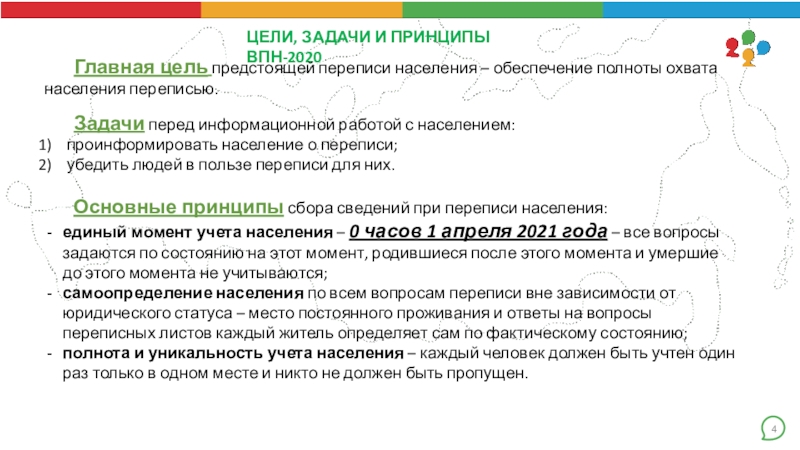 ЦЕЛИ, ЗАДАЧИ И ПРИНЦИПЫ ВПН-2020

Главная цель предстоящей переписи населения – обеспечение полноты охвата населения переписью.

Задачи перед информационной работой с населением:
1) проинформировать население о переписи;
2) убедить людей в пользе переписи для них.

Основные принципы сбора сведений при переписи населения:
- единый момент учета населения – 0 часов 1 апреля 2021 года – все вопросы задаются по состоянию на этот момент, родившиеся после этого момента и умершие до этого момента не учитываются;
- самоопределение населения по всем вопросам переписи вне зависимости от юридического статуса – место постоянного проживания и ответы на вопросы переписных листов каждый житель определяет сам по фактическому состоянию;
- полнота и уникальность учета населения – каждый человек должен быть учтен один раз только в одном месте и никто не должен быть пропущен.

4